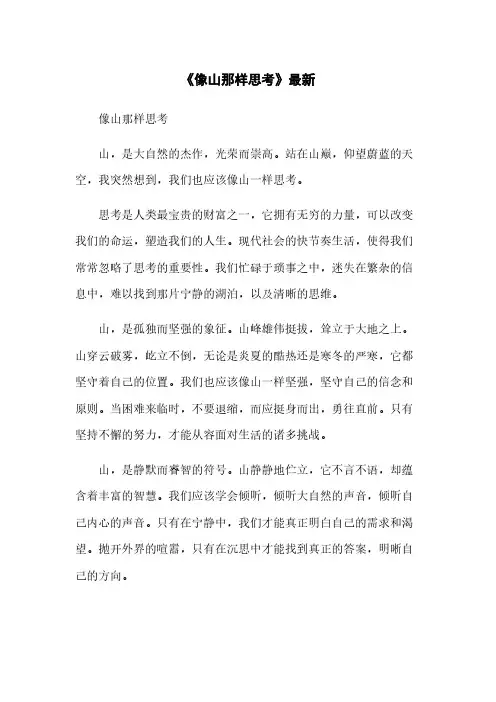 《像山那样思考》最新

像山那样思考

山，是大自然的杰作，光荣而崇高。站在山巅，仰望蔚蓝的天空，我突然想到，我们也应该像山一样思考。

思考是人类最宝贵的财富之一，它拥有无穷的力量，可以改变我们的命运，塑造我们的人生。现代社会的快节奏生活，使得我们常常忽略了思考的重要性。我们忙碌于琐事之中，迷失在繁杂的信息中，难以找到那片宁静的湖泊，以及清晰的思维。

山，是孤独而坚强的象征。山峰雄伟挺拔，耸立于大地之上。山穿云破雾，屹立不倒，无论是炎夏的酷热还是寒冬的严寒，它都坚守着自己的位置。我们也应该像山一样坚强，坚守自己的信念和原则。当困难来临时，不要退缩，而应挺身而出，勇往直前。只有坚持不懈的努力，才能从容面对生活的诸多挑战。

山，是静默而睿智的符号。山静静地伫立，它不言不语，却蕴含着丰富的智慧。我们应该学会倾听，倾听大自然的声音，倾听自己内心的声音。只有在宁静中，我们才能真正明白自己的需求和渴望。抛开外界的喧嚣，只有在沉思中才能找到真正的答案，明晰自己的方向。